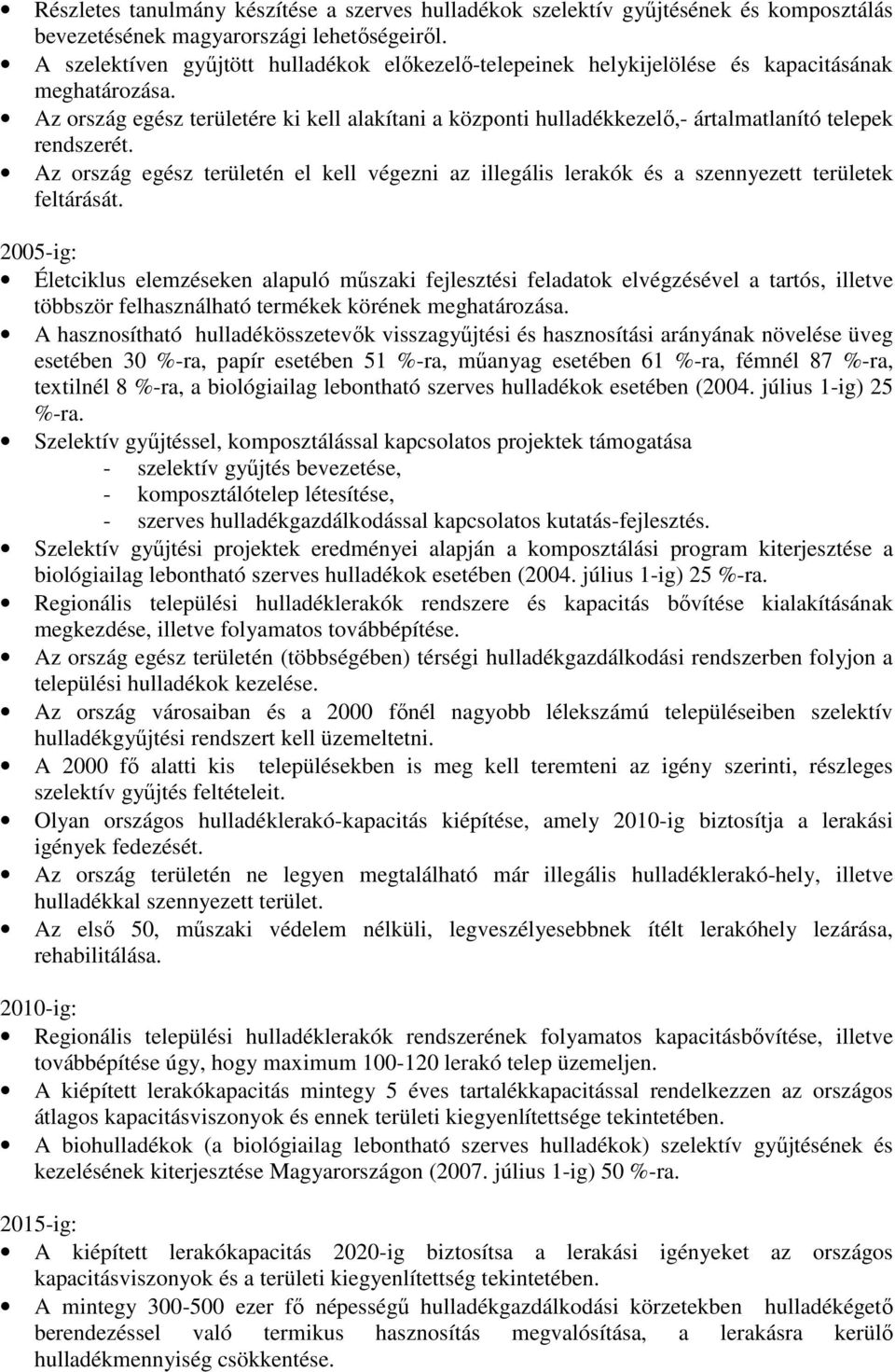 • Részletes tanulmány készítése a szerves hulladékok szelektív gyűjtésének és komposztálás bevezetésének magyarországi lehetőségeiről.
• A szelektíven gyűjtött hulladékok előkezelő-telepeinek helykijelölése és kapacitásának meghatározása.
• Az ország egész területére ki kell alakítani a központi hulladékkezelő,- ártalmatlanító telepek rendszerét.
• Az ország egész területén el kell végezni az illegális lerakók és a szennyezett területek feltárását.

2005-ig:
• Életciklus elemzéseken alapuló műszaki fejlesztési feladatok elvégzésével a tartós, illetve többször felhasználható termékek körének meghatározása.
• A hasznosítható hulladékösszetevők visszagyűjtési és hasznosítási arányának növelése üveg esetében 30 %-ra, papír esetében 51 %-ra, műanyag esetében 61 %-ra, fémnél 87 %-ra, textilnél 8 %-ra, a biológiailag lebontható szerves hulladékok esetében (2004. július 1-ig) 25 %-ra.
• Szelektív gyűjtéssel, komposztálással kapcsolatos projektek támogatása
- szelektív gyűjtés bevezetése,
- komposztálótelep létesítése,
- szerves hulladékgazdálkodással kapcsolatos kutatás-fejlesztés.
• Szelektív gyűjtési projektek eredményei alapján a komposztálási program kiterjesztése a biológiailag lebontható szerves hulladékok esetében (2004. július 1-ig) 25 %-ra.
• Regionális települési hulladéklerakók rendszere és kapacitás bővítése kialakításának megkezdése, illetve folyamatos továbbépítése.
• Az ország egész területén (többségében) térségi hulladékgazdálkodási rendszerben folyjon a települési hulladékok kezelése.
• Az ország városaiban és a 2000 főnél nagyobb lélekszámú településeiben szelektív hulladékgyűjtési rendszert kell üzemeltetni.
• A 2000 fő alatti kis településekben is meg kell teremteni az igény szerinti, részleges szelektív gyűjtés feltételeit.
• Olyan országos hulladéklerakó-kapacitás kiépítése, amely 2010-ig biztosítja a lerakási igények fedezését.
• Az ország területén ne legyen megtalálható már illegális hulladéklerakó-hely, illetve hulladékkal szennyezett terület.
• Az első 50, műszaki védelem nélküli, legveszélyesebbnek ítélt lerakóhely lezárása, rehabilitálása.

2010-ig:
• Regionális települési hulladéklerakók rendszerének folyamatos kapacitásbővítése, illetve továbbépítése úgy, hogy maximum 100-120 lerakó telep üzemeljen.
• A kiépített lerakókapacitás mintegy 5 éves tartalékkapacitással rendelkezzen az országos átlagos kapacitásviszonyok és ennek területi kiegyenlítettsége tekintetében.
• A biohulladékok (a biológiailag lebontható szerves hulladékok) szelektív gyűjtésének és kezelésének kiterjesztése Magyarországon (2007. július 1-ig) 50 %-ra.

2015-ig:
• A kiépített lerakókapacitás 2020-ig biztosítsa a lerakási igényeket az országos kapacitásviszonyok és a területi kiegyenlítettség tekintetében.
• A mintegy 300-500 ezer fő népességű hulladékgazdálkodási körzetekben hulladékégető berendezéssel való termikus hasznosítás megvalósítása, a lerakásra kerülő hulladékmennyiség csökkentése.